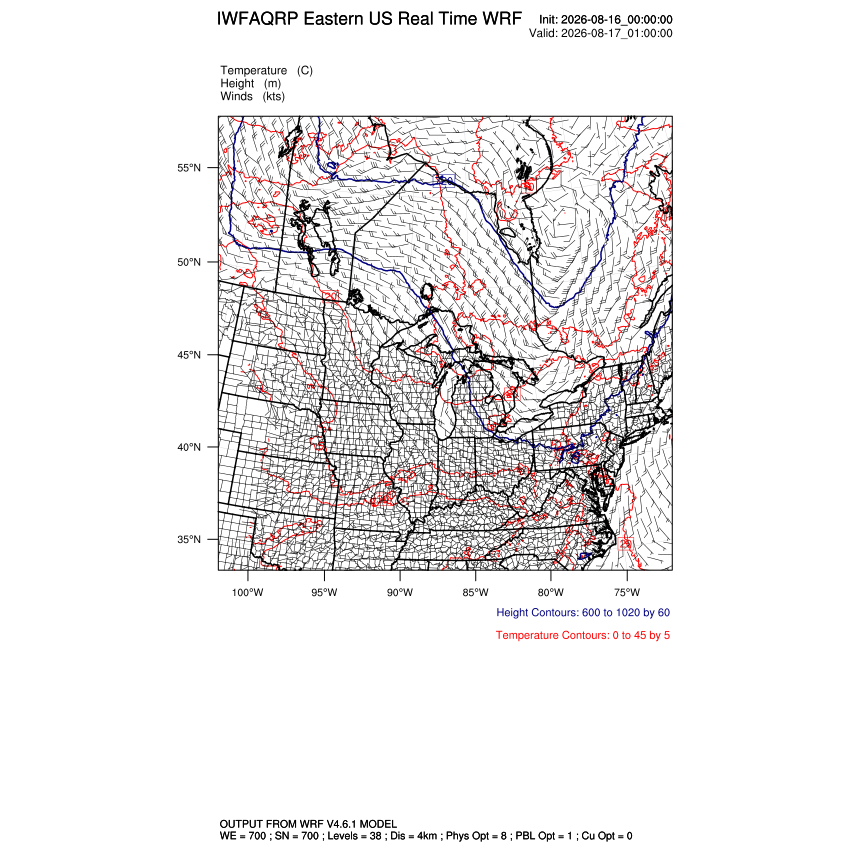 IWFAQRP Eastern US Real Time WRF

Init: 2026-08-16_00:00:00
Valid: 2026-08-17_01:00:00

Temperature (C)
Height (m)
Winds (kts)

55°N
50°N
45°N
40°N
35°N

100°W 95°W 90°W 85°W 80°W 75°W

Height Contours: 600 to 1020 by 60

Temperature Contours: 0 to 45 by 5

OUTPUT FROM WRF V4.6.1 MODEL
WE = 700 ; SN = 700 ; Levels = 38 ; Dis = 4km ; Phys Opt = 8 ; PBL Opt = 1 ; Cu Opt = 0